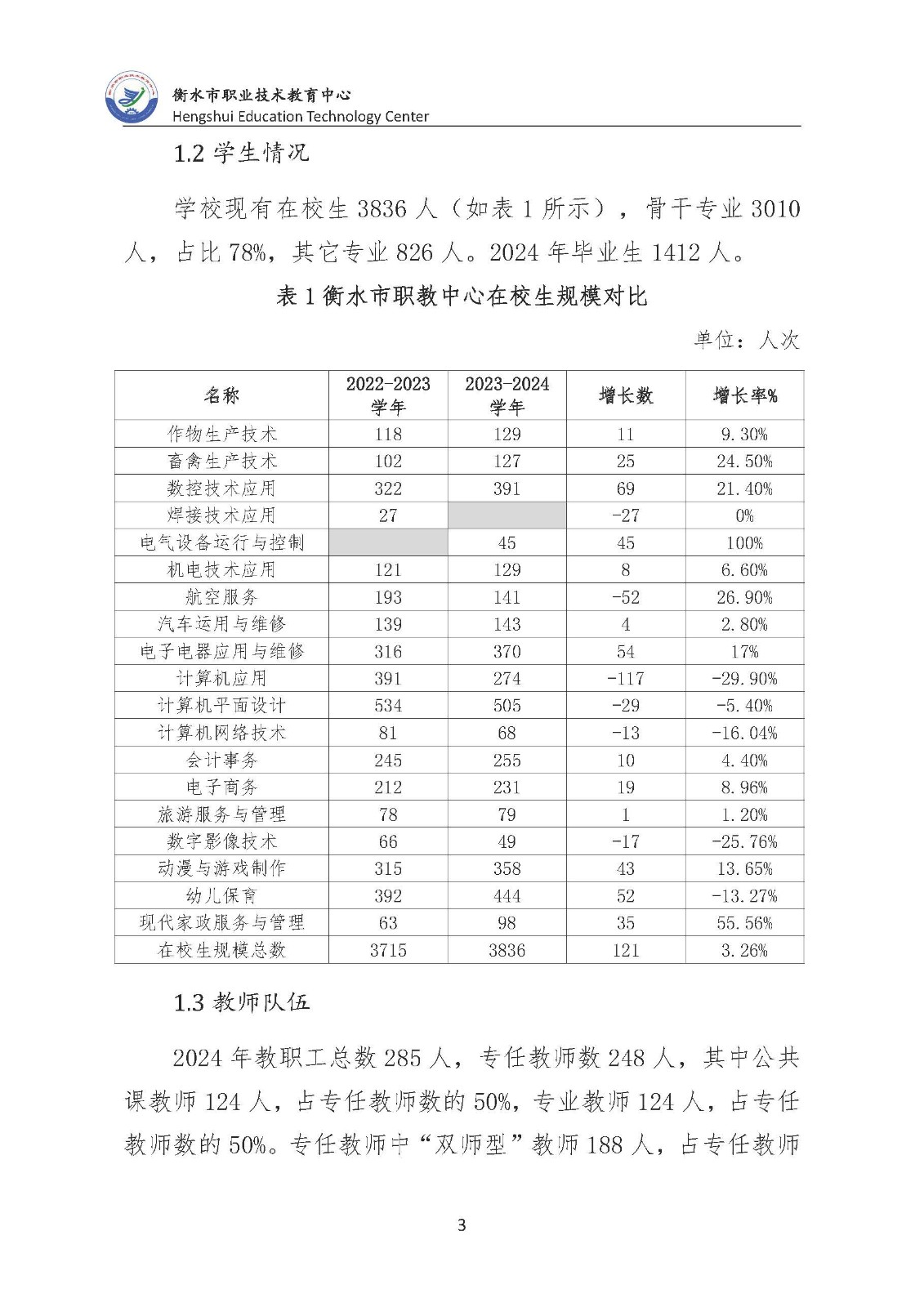 衡水市职业技术教育中心
Hengshui Education Technology Center

1.2 学生情况

学校现有在校生 3836 人（如表 1 所示），骨干专业 3010 人，占比 78%，其它专业 826 人。2024 年毕业生 1412 人。

表 1 衡水市职教中心在校生规模对比

单位：人次

| 名称 | 2022-2023 学年 | 2023-2024 学年 | 增长数 | 增长率% |
|---|---|---|---|---|
| 作物生产技术 | 118 | 129 | 11 | 9.30% |
| 畜禽生产技术 | 102 | 127 | 25 | 24.50% |
| 数控技术应用 | 322 | 391 | 69 | 21.40% |
| 焊接技术应用 | 27 |  | -27 | 0% |
| 电气设备运行与控制 |  | 45 | 45 | 100% |
| 机电技术应用 | 121 | 129 | 8 | 6.60% |
| 航空服务 | 193 | 141 | -52 | 26.90% |
| 汽车运用与维修 | 139 | 143 | 4 | 2.80% |
| 电子电器应用与维修 | 316 | 370 | 54 | 17% |
| 计算机应用 | 391 | 274 | -117 | -29.90% |
| 计算机平面设计 | 534 | 505 | -29 | -5.40% |
| 计算机网络技术 | 81 | 68 | -13 | -16.04% |
| 会计事务 | 245 | 255 | 10 | 4.40% |
| 电子商务 | 212 | 231 | 19 | 8.96% |
| 旅游服务与管理 | 78 | 79 | 1 | 1.20% |
| 数字影像技术 | 66 | 49 | -17 | -25.76% |
| 动漫与游戏制作 | 315 | 358 | 43 | 13.65% |
| 幼儿保育 | 392 | 444 | 52 | -13.27% |
| 现代家政服务与管理 | 63 | 98 | 35 | 55.56% |
| 在校生规模总数 | 3715 | 3836 | 121 | 3.26% |

1.3 教师队伍

2024 年教职工总数 285 人，专任教师数 248 人，其中公共课教师 124 人，占专任教师数的 50%，专业教师 124 人，占专任教师数的 50%。专任教师中“双师型”教师 188 人，占专任教师

3